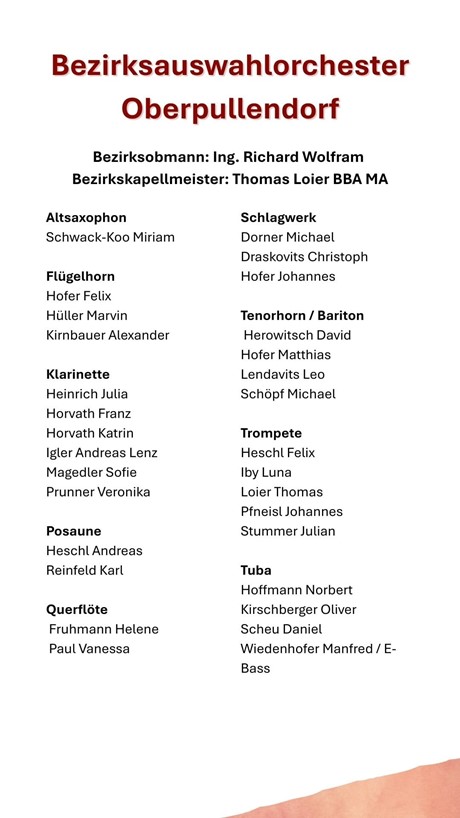 Bezirksauswahlorchester Oberpullendorf

Bezirksobmann: Ing. Richard Wolfram
Bezirkskapellmeister: Thomas Loier BBA MA

Altsaxophon
Schwack-Koo Miriam

Flügelhorn
Hofer Felix
Hüller Marvin
Kirnbauer Alexander

Klarinette
Heinrich Julia
Horvath Franz
Horvath Katrin
Igler Andreas Lenz
Magedler Sofie
Prunner Veronika

Posaune
Heschl Andreas
Reinfeld Karl

Querflöte
Fruhmann Helene
Paul Vanessa

Schlagwerk
Dorner Michael
Draskovits Christoph
Hofer Johannes

Tenorhorn / Bariton
Herowitsch David
Hofer Matthias
Lendavits Leo
Schöpf Michael

Trompete
Heschl Felix
Iby Luna
Loier Thomas
Pfneisl Johannes
Stummer Julian

Tuba
Hoffmann Norbert
Kirschberger Oliver
Scheu Daniel
Wiedenhofer Manfred / E-Bass